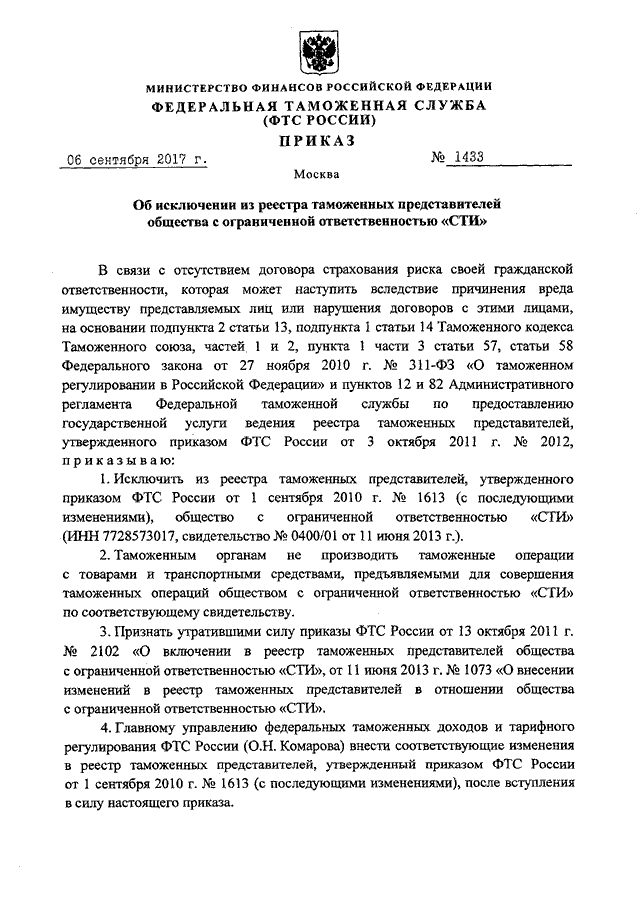 МИНИСТЕРСТВО ФИНАНСОВ РОССИЙСКОЙ ФЕДЕРАЦИИ
ФЕДЕРАЛЬНАЯ ТАМОЖЕННАЯ СЛУЖБА
(ФТС РОССИИ)
ПРИКАЗ

06 сентября 2017 г. № 1433

Москва

Об исключении из реестра таможенных представителей общества с ограниченной ответственностью «СТИ»

В связи с отсутствием договора страхования риска своей гражданской ответственности, которая может наступить вследствие причинения вреда имуществу представляемых лиц или нарушения договоров с этими лицами, на основании подпункта 2 статьи 13, подпункта 1 статьи 14 Таможенного кодекса Таможенного союза, частей 1 и 2, пункта 1 части 3 статьи 57, статьи 58 Федерального закона от 27 ноября 2010 г. № 311-ФЗ «О таможенном регулировании в Российской Федерации» и пунктов 12 и 82 Административного регламента Федеральной таможенной службы по предоставлению государственной услуги ведения реестра таможенных представителей, утвержденного приказом ФТС России от 3 октября 2011 г. № 2012, приказываю:

1. Исключить из реестра таможенных представителей, утвержденного приказом ФТС России от 1 сентября 2010 г. № 1613 (с последующими изменениями), общество с ограниченной ответственностью «СТИ» (ИНН 7728573017, свидетельство № 0400/01 от 11 июня 2013 г.).

2. Таможенным органам не производить таможенные операции с товарами и транспортными средствами, предъявляемыми для совершения таможенных операций обществом с ограниченной ответственностью «СТИ» по соответствующему свидетельству.

3. Признать утратившими силу приказы ФТС России от 13 октября 2011 г. № 2102 «О включении в реестр таможенных представителей общества с ограниченной ответственностью «СТИ», от 11 июня 2013 г. № 1073 «О внесении изменений в реестр таможенных представителей в отношении общества с ограниченной ответственностью «СТИ».

4. Главному управлению федеральных таможенных доходов и тарифного регулирования ФТС России (О.Н. Комарова) внести соответствующие изменения в реестр таможенных представителей, утвержденный приказом ФТС России от 1 сентября 2010 г. № 1613 (с последующими изменениями), после вступления в силу настоящего приказа.